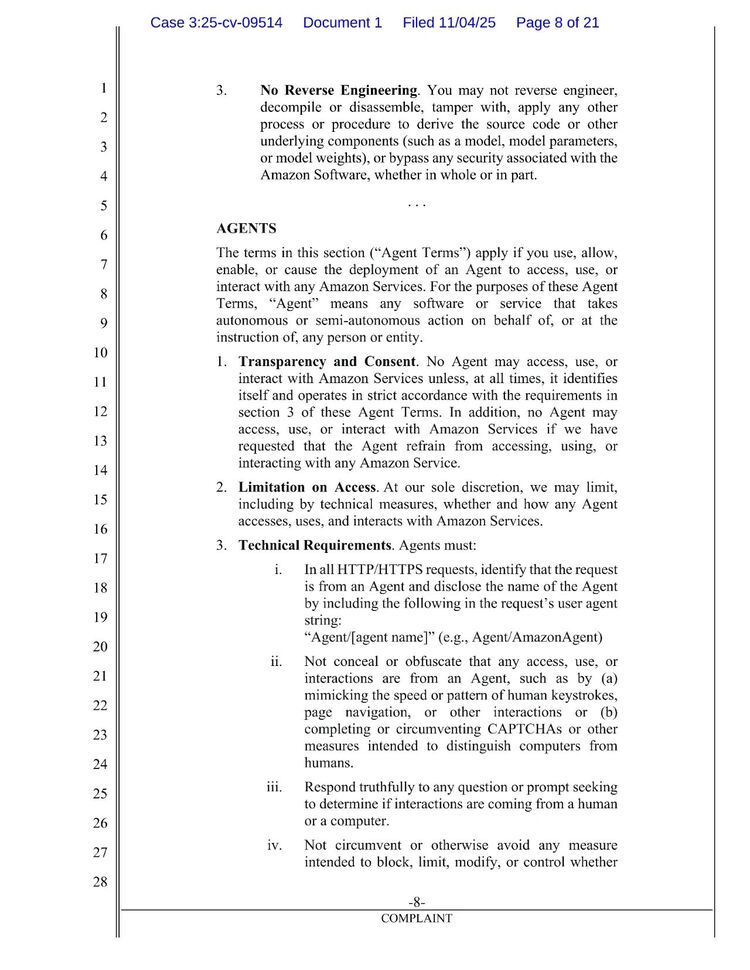 Case 3:25-cv-09514 Document 1 Filed 11/04/25 Page 8 of 21

1
2
3
4
5
6
7
8
9
10
11
12
13
14
15
16
17
18
19
20
21
22
23
24
25
26
27
28

3. **No Reverse Engineering**. You may not reverse engineer, decompile or disassemble, tamper with, apply any other process or procedure to derive the source code or other underlying components (such as a model, model parameters, or model weights), or bypass any security associated with the Amazon Software, whether in whole or in part.

. . .

**AGENTS**

The terms in this section ("Agent Terms") apply if you use, allow, enable, or cause the deployment of an Agent to access, use, or interact with any Amazon Services. For the purposes of these Agent Terms, "Agent" means any software or service that takes autonomous or semi-autonomous action on behalf of, or at the instruction of, any person or entity.

1. **Transparency and Consent**. No Agent may access, use, or interact with Amazon Services unless, at all times, it identifies itself and operates in strict accordance with the requirements in section 3 of these Agent Terms. In addition, no Agent may access, use, or interact with Amazon Services if we have requested that the Agent refrain from accessing, using, or interacting with any Amazon Service.

2. **Limitation on Access**. At our sole discretion, we may limit, including by technical measures, whether and how any Agent accesses, uses, and interacts with Amazon Services.

3. **Technical Requirements**. Agents must:

i. In all HTTP/HTTPS requests, identify that the request is from an Agent and disclose the name of the Agent by including the following in the request's user agent string:
"Agent/[agent name]" (e.g., Agent/AmazonAgent)

ii. Not conceal or obfuscate that any access, use, or interactions are from an Agent, such as by (a) mimicking the speed or pattern of human keystrokes, page navigation, or other interactions or (b) completing or circumventing CAPTCHAs or other measures intended to distinguish computers from humans.

iii. Respond truthfully to any question or prompt seeking to determine if interactions are coming from a human or a computer.

iv. Not circumvent or otherwise avoid any measure intended to block, limit, modify, or control whether

-8-
COMPLAINT